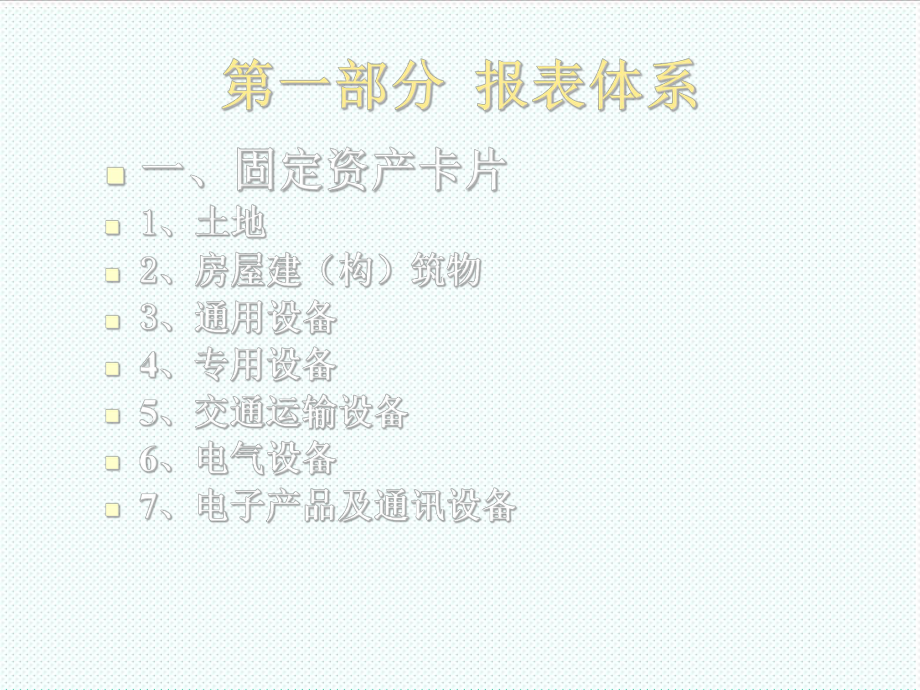 第一部分 报表体系

一、固定资产卡片
1、土地
2、房屋建（构）筑物
3、通用设备
4、专用设备
5、交通运输设备
6、电气设备
7、电子产品及通讯设备